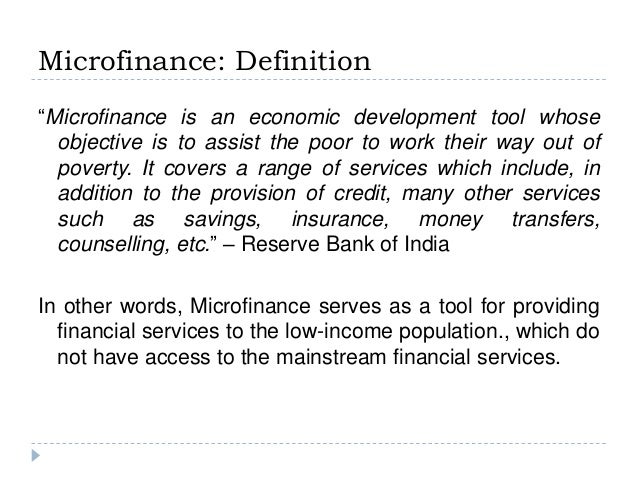 Microfinance: Definition

“Microfinance is an economic development tool whose objective is to assist the poor to work their way out of poverty. It covers a range of services which include, in addition to the provision of credit, many other services such as savings, insurance, money transfers, counselling, etc.” – Reserve Bank of India

In other words, Microfinance serves as a tool for providing financial services to the low-income population., which do not have access to the mainstream financial services.